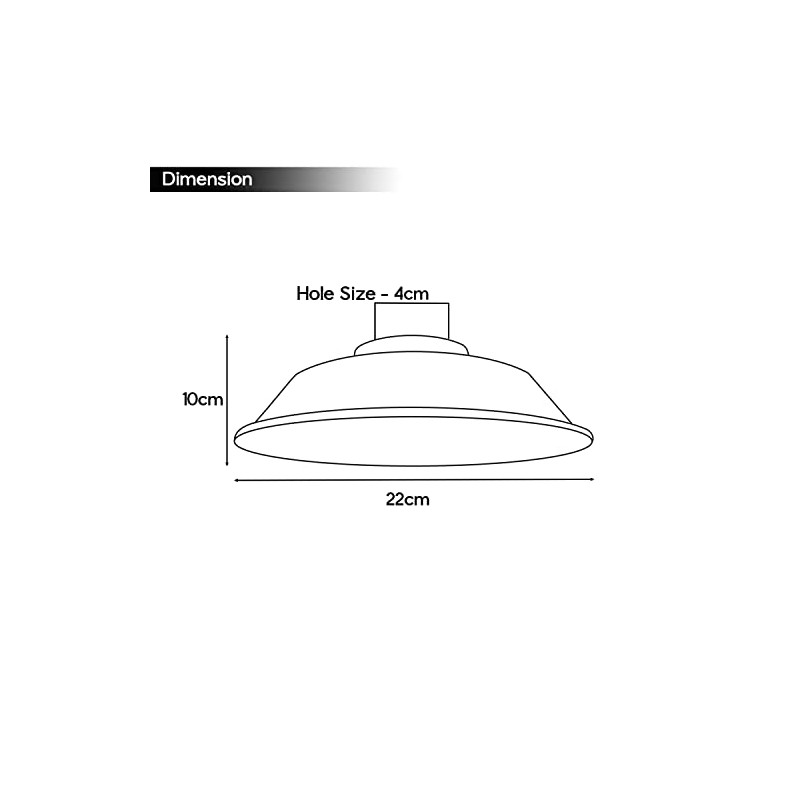 Dimension

Hole Size - 4cm

10cm

22cm